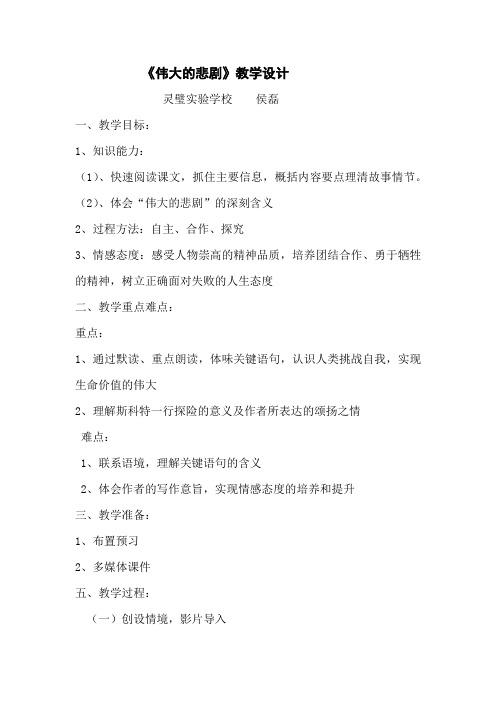 《伟大的悲剧》教学设计

灵璧实验学校　　侯磊

一、教学目标：

1、知识能力：

（1）、快速阅读课文，抓住主要信息，概括内容要点理清故事情节。

（2）、体会“伟大的悲剧”的深刻含义

2、过程方法：自主、合作、探究

3、情感态度：感受人物崇高的精神品质，培养团结合作、勇于牺牲的精神，树立正确面对失败的人生态度

二、教学重点难点：

重点：

1、通过默读、重点朗读，体味关键语句，认识人类挑战自我，实现生命价值的伟大

2、理解斯科特一行探险的意义及作者所表达的颂扬之情

难点：

1、联系语境，理解关键语句的含义

2、体会作者的写作意旨，实现情感态度的培养和提升

三、教学准备：

1、布置预习

2、多媒体课件

五、教学过程：

（一）创设情境，影片导入